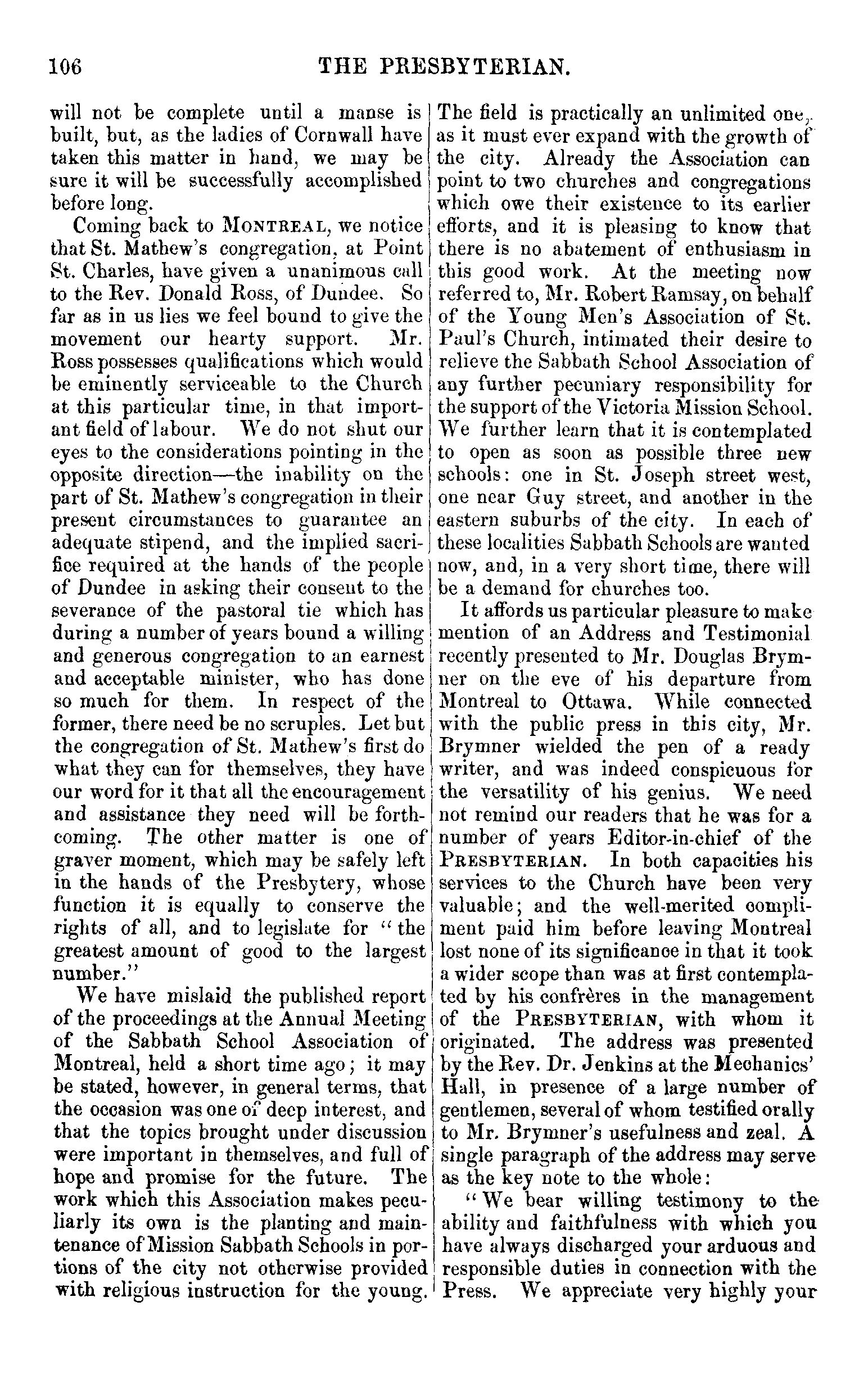 106 THE PRESBYTERIAN.

will not be complete until a manse is built, but, as the ladies of Cornwall have taken this matter in hand, we may be sure it will be successfully accomplished before long.

Coming back to MONTREAL, we notice that St. Mathew's congregation, at Point St. Charles, have given a unanimous call to the Rev. Donald Ross, of Dundee. So far as in us lies we feel bound to give the movement our hearty support. Mr. Ross possesses qualifications which would be eminently serviceable to the Church at this particular time, in that important field of labour. We do not shut our eyes to the considerations pointing in the opposite direction—the inability on the part of St. Mathew's congregation in their present circumstances to guarantee an adequate stipend, and the implied sacrifice required at the hands of the people of Dundee in asking their consent to the severance of the pastoral tie which has during a number of years bound a willing and generous congregation to an earnest and acceptable minister, who has done so much for them. In respect of the former, there need be no scruples. Let but the congregation of St. Mathew's first do what they can for themselves, they have our word for it that all the encouragement and assistance they need will be forthcoming. The other matter is one of graver moment, which may be safely left in the hands of the Presbytery, whose function it is equally to conserve the rights of all, and to legislate for "the greatest amount of good to the largest number."

We have mislaid the published report of the proceedings at the Annual Meeting of the Sabbath School Association of Montreal, held a short time ago; it may be stated, however, in general terms, that the occasion was one of deep interest, and that the topics brought under discussion were important in themselves, and full of hope and promise for the future. The work which this Association makes peculiarly its own is the planting and maintenance of Mission Sabbath Schools in portions of the city not otherwise provided with religious instruction for the young. The field is practically an unlimited one, as it must ever expand with the growth of the city. Already the Association can point to two churches and congregations which owe their existence to its earlier efforts, and it is pleasing to know that there is no abatement of enthusiasm in this good work. At the meeting now referred to, Mr. Robert Ramsay, on behalf of the Young Men's Association of St. Paul's Church, intimated their desire to relieve the Sabbath School Association of any further pecuniary responsibility for the support of the Victoria Mission School. We further learn that it is contemplated to open as soon as possible three new schools: one in St. Joseph street west, one near Guy street, and another in the eastern suburbs of the city. In each of these localities Sabbath Schools are wanted now, and, in a very short time, there will be a demand for churches too.

It affords us particular pleasure to make mention of an Address and Testimonial recently presented to Mr. Douglas Brymner on the eve of his departure from Montreal to Ottawa. While connected with the public press in this city, Mr. Brymner wielded the pen of a ready writer, and was indeed conspicuous for the versatility of his genius. We need not remind our readers that he was for a number of years Editor-in-chief of the PRESBYTERIAN. In both capacities his services to the Church have been very valuable; and the well-merited compliment paid him before leaving Montreal lost none of its significance in that it took a wider scope than was at first contemplated by his confrères in the management of the PRESBYTERIAN, with whom it originated. The address was presented by the Rev. Dr. Jenkins at the Mechanics' Hall, in presence of a large number of gentlemen, several of whom testified orally to Mr. Brymner's usefulness and zeal. A single paragraph of the address may serve as the key note to the whole:

"We bear willing testimony to the ability and faithfulness with which you have always discharged your arduous and responsible duties in connection with the Press. We appreciate very highly your